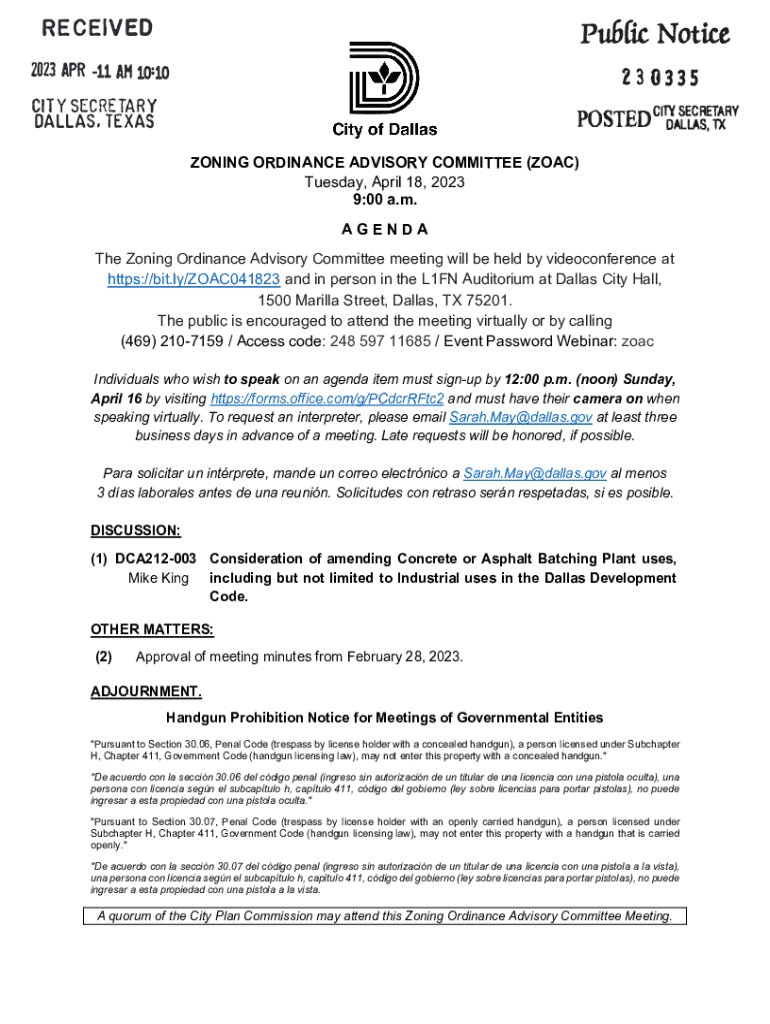 RECEIVED
2023 APR -11 AM 10:10
CITY SECRETARY
DALLAS, TEXAS

City of Dallas

Public Notice
230335
POSTED CITY SECRETARY DALLAS, TX

ZONING ORDINANCE ADVISORY COMMITTEE (ZOAC)
Tuesday, April 18, 2023
9:00 a.m.

AGENDA

The Zoning Ordinance Advisory Committee meeting will be held by videoconference at https://bit.ly/ZOAC041823 and in person in the L1FN Auditorium at Dallas City Hall, 1500 Marilla Street, Dallas, TX 75201.
The public is encouraged to attend the meeting virtually or by calling (469) 210-7159 / Access code: 248 597 11685 / Event Password Webinar: zoac

Individuals who wish to speak on an agenda item must sign-up by 12:00 p.m. (noon) Sunday, April 16 by visiting https://forms.office.com/g/PCdcrRFtc2 and must have their camera on when speaking virtually. To request an interpreter, please email Sarah.May@dallas.gov at least three business days in advance of a meeting. Late requests will be honored, if possible.

Para solicitar un intérprete, mande un correo electrónico a Sarah.May@dallas.gov al menos 3 días laborales antes de una reunión. Solicitudes con retraso serán respetadas, si es posible.

DISCUSSION:

(1) DCA212-003 Mike King Consideration of amending Concrete or Asphalt Batching Plant uses, including but not limited to Industrial uses in the Dallas Development Code.

OTHER MATTERS:

(2) Approval of meeting minutes from February 28, 2023.

ADJOURNMENT.

Handgun Prohibition Notice for Meetings of Governmental Entities

"Pursuant to Section 30.06, Penal Code (trespass by license holder with a concealed handgun), a person licensed under Subchapter H, Chapter 411, Government Code (handgun licensing law), may not enter this property with a concealed handgun."

"De acuerdo con la sección 30.06 del código penal (ingreso sin autorización de un titular de una licencia con una pistola oculta), una persona con licencia según el subcapítulo h, capítulo 411, código del gobierno (ley sobre licencias para portar pistolas), no puede ingresar a esta propiedad con una pistola oculta."

"Pursuant to Section 30.07, Penal Code (trespass by license holder with an openly carried handgun), a person licensed under Subchapter H, Chapter 411, Government Code (handgun licensing law), may not enter this property with a handgun that is carried openly."

"De acuerdo con la sección 30.07 del código penal (ingreso sin autorización de un titular de una licencia con una pistola a la vista), una persona con licencia según el subcapítulo h, capítulo 411, código del gobierno (ley sobre licencias para portar pistolas), no puede ingresar a esta propiedad con una pistola a la vista.

A quorum of the City Plan Commission may attend this Zoning Ordinance Advisory Committee Meeting.